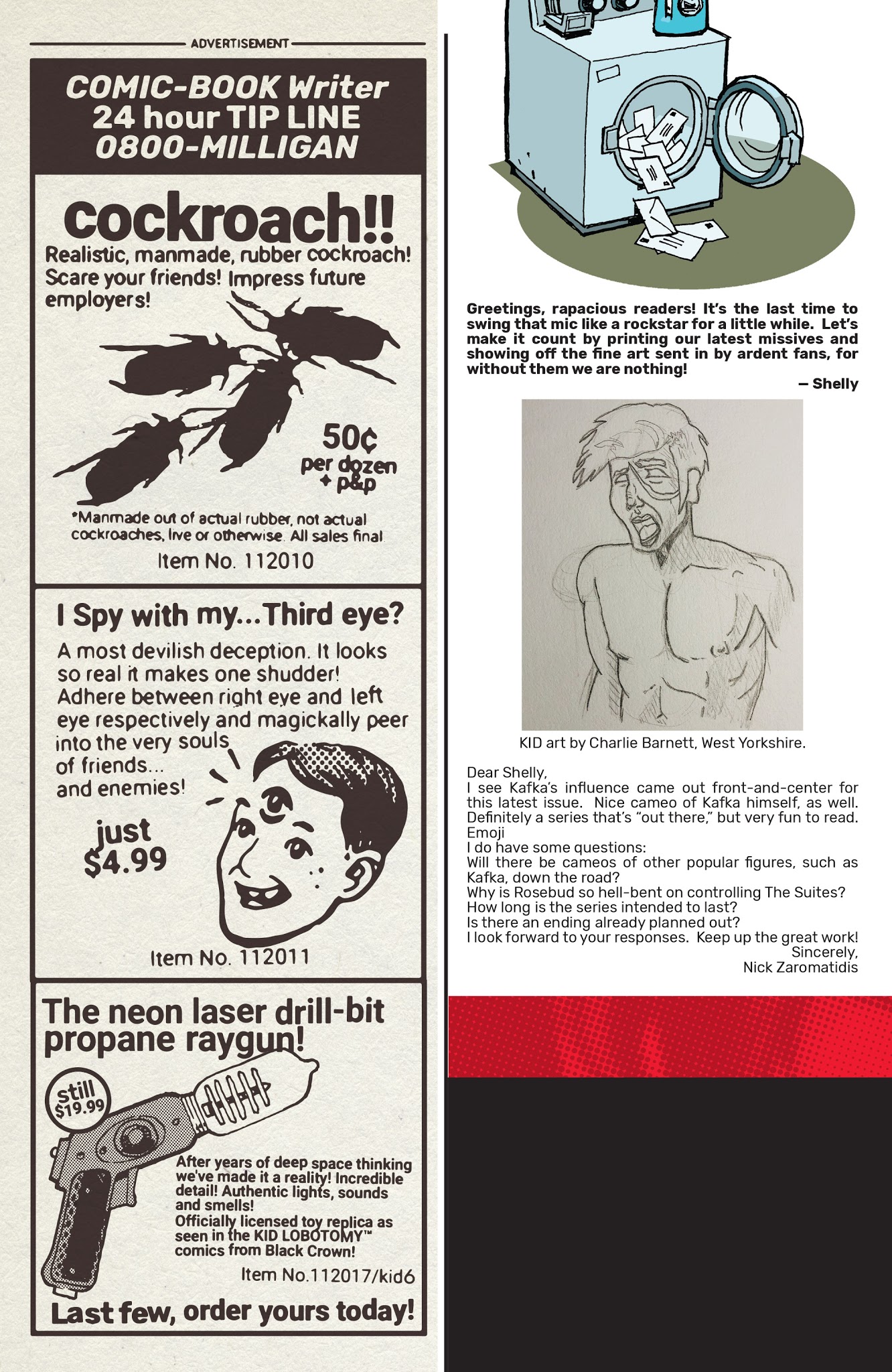 ADVERTISEMENT

COMIC-BOOK Writer
24 hour TIP LINE
0800-MILLIGAN

cockroach!!

Realistic, manmade, rubber cockroach! Scare your friends! Impress future employers!

50¢
per dozen
+ p&p

*Manmade out of actual rubber, not actual cockroaches, live or otherwise. All sales final.

Item No. 112010

I Spy with my...Third eye?

A most devilish deception. It looks so real it makes one shudder! Adhere between right eye and left eye respectively and magickally peer into the very souls of friends... and enemies!

just
$4.99

Item No. 112011

The neon laser drill-bit propane raygun!

still
$19.99

After years of deep space thinking we've made it a reality! Incredible detail! Authentic lights, sounds and smells!
Officially licensed toy replica as seen in the KID LOBOTOMY™ comics from Black Crown!

Item No.112017/kid6

Last few, order yours today!

Greetings, rapacious readers! It's the last time to swing that mic like a rockstar for a little while. Let's make it count by printing our latest missives and showing off the fine art sent in by ardent fans, for without them we are nothing!

— Shelly

KID art by Charlie Barnett, West Yorkshire.

Dear Shelly,
I see Kafka's influence came out front-and-center for this latest issue. Nice cameo of Kafka himself, as well. Definitely a series that's "out there," but very fun to read.
Emoji
I do have some questions:
Will there be cameos of other popular figures, such as Kafka, down the road?
Why is Rosebud so hell-bent on controlling The Suites?
How long is the series intended to last?
Is there an ending already planned out?
I look forward to your responses. Keep up the great work!
Sincerely,
Nick Zaromatidis